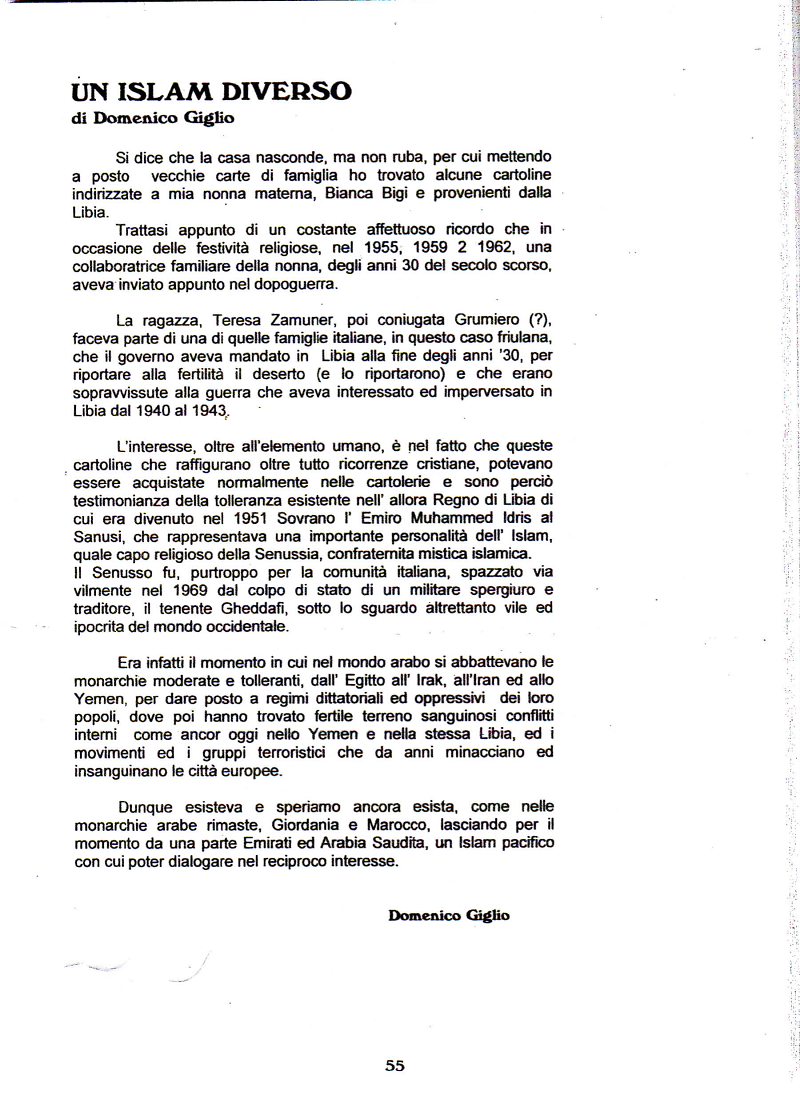 UN ISLAM DIVERSO
di Domenico Giglio

Si dice che la casa nasconde, ma non ruba, per cui mettendo a posto vecchie carte di famiglia ho trovato alcune cartoline indirizzate a mia nonna materna, Bianca Bigi e provenienti dalla Libia.

Trattasi appunto di un costante affettuoso ricordo che in occasione delle festività religiose, nel 1955, 1959 2 1962, una collaboratrice familiare della nonna, degli anni 30 del secolo scorso, aveva inviato appunto nel dopoguerra.

La ragazza, Teresa Zamuner, poi coniugata Grumiero (?), faceva parte di una di quelle famiglie italiane, in questo caso friulana, che il governo aveva mandato in Libia alla fine degli anni '30, per riportare alla fertilità il deserto (e lo riportarono) e che erano sopravvissute alla guerra che aveva interessato ed imperversato in Libia dal 1940 al 1943.

L'interesse, oltre all'elemento umano, è nel fatto che queste cartoline che raffigurano oltre tutto ricorrenze cristiane, potevano essere acquistate normalmente nelle cartolerie e sono perciò testimonianza della tolleranza esistente nell' allora Regno di Libia di cui era divenuto nel 1951 Sovrano l' Emiro Muhammed Idris al Sanusi, che rappresentava una importante personalità dell' Islam, quale capo religioso della Senussia, confraternita mistica islamica.
Il Senusso fu, purtroppo per la comunità italiana, spazzato via vilmente nel 1969 dal colpo di stato di un militare spergiuro e traditore, il tenente Gheddafi, sotto lo sguardo altrettanto vile ed ipocrita del mondo occidentale.

Era infatti il momento in cui nel mondo arabo si abbattevano le monarchie moderate e tolleranti, dall' Egitto all' Irak, all'Iran ed allo Yemen, per dare posto a regimi dittatoriali ed oppressivi dei loro popoli, dove poi hanno trovato fertile terreno sanguinosi conflitti interni come ancor oggi nello Yemen e nella stessa Libia, ed i movimenti ed i gruppi terroristici che da anni minacciano ed insanguinano le città europee.

Dunque esisteva e speriamo ancora esista, come nelle monarchie arabe rimaste, Giordania e Marocco, lasciando per il momento da una parte Emirati ed Arabia Saudita, un Islam pacifico con cui poter dialogare nel reciproco interesse.

Domenico Giglio

55